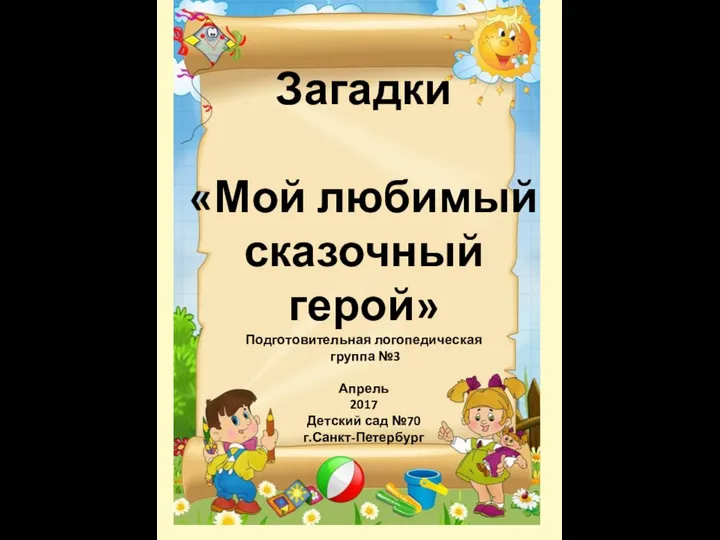 Загадки

«Мой любимый сказочный герой»

Подготовительная логопедическая группа №3

Апрель
2017
Детский сад №70
г.Санкт-Петербург